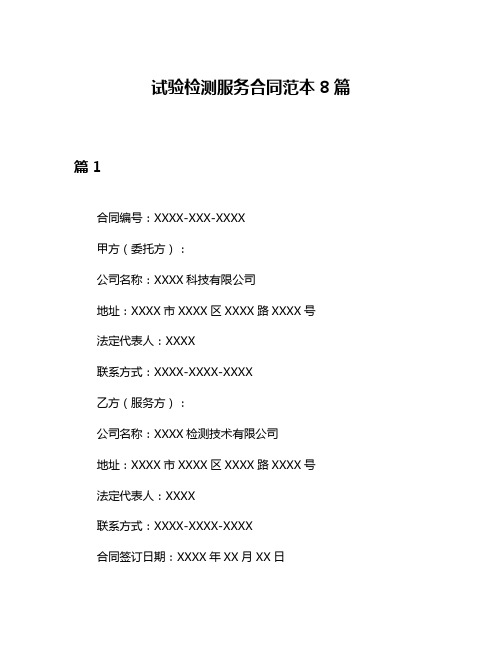 试验检测服务合同范本 8 篇

篇 1

合同编号：XXXX-XXX-XXXX

甲方（委托方）：

公司名称：XXXX 科技有限公司

地址：XXXX 市 XXXX 区 XXXX 路 XXXX 号

法定代表人：XXXX

联系方式：XXXX-XXXX-XXXX

乙方（服务方）：

公司名称：XXXX 检测技术有限公司

地址：XXXX 市 XXXX 区 XXXX 路 XXXX 号

法定代表人：XXXX

联系方式：XXXX-XXXX-XXXX

合同签订日期：XXXX 年 XX 月 XX 日